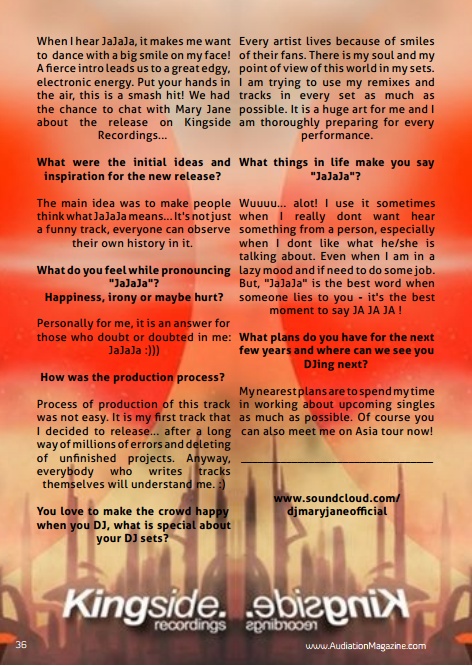 When I hear JaJaJa, it makes me want to dance with a big smile on my face! A fierce intro leads us to a great edgy, electronic energy. Put your hands in the air, this is a smash hit! We had the chance to chat with Mary Jane about the release on Kingside Recordings...

What were the initial ideas and inspiration for the new release?

The main idea was to make people think what JaJaJa means... It's not just a funny track, everyone can observe their own history in it.

What do you feel while pronouncing "JaJaJa"?
Happiness, irony or maybe hurt?

Personally for me, it is an answer for those who doubt or doubted in me: JaJaJa :)))

How was the production process?

Process of production of this track was not easy. It is my first track that I decided to release... after a long way of millions of errors and deleting of unfinished projects. Anyway, everybody who writes tracks themselves will understand me. :)

You love to make the crowd happy when you DJ, what is special about your DJ sets?

Every artist lives because of smiles of their fans. There is my soul and my point of view of this world in my sets. I am trying to use my remixes and tracks in every set as much as possible. It is a huge art for me and I am thoroughly preparing for every performance.

What things in life make you say "JaJaJa"?

Wuuuu... alot! I use it sometimes when I really dont want hear something from a person, especially when I dont like what he/she is talking about. Even when I am in a lazy mood and if need to do some job. But, "JaJaJa" is the best word when someone lies to you - it's the best moment to say JA JA JA !

What plans do you have for the next few years and where can we see you DJing next?

My nearest plans are to spend my time in working about upcoming singles as much as possible. Of course you can also meet me on Asia tour now!

www.soundcloud.com/djmaryjaneofficial

Kingside. recordings Kingside. recordings

36

www.AudiationMagazine.com